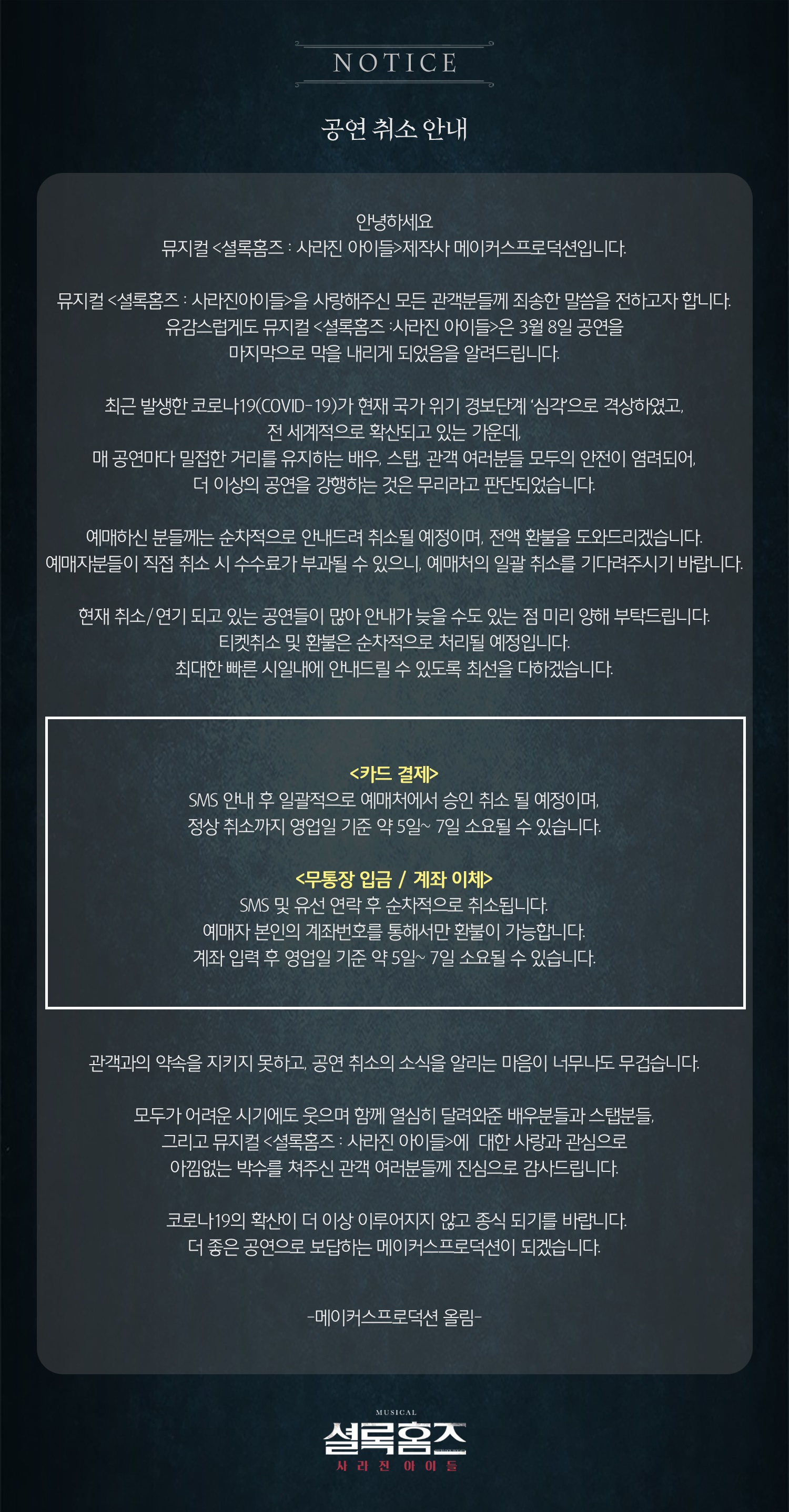 NOTICE

공연 취소 안내

안녕하세요
뮤지컬 <셜록홈즈 : 사라진 아이들>제작사 메이커스프로덕션입니다.

뮤지컬 <셜록홈즈 : 사라진아이들>을 사랑해주신 모든 관객분들께 죄송한 말씀을 전하고자 합니다.
유감스럽게도 뮤지컬 <셜록홈즈 :사라진 아이들>은 3월 8일 공연을
마지막으로 막을 내리게 되었음을 알려드립니다.

최근 발생한 코로나19(COVID-19)가 현재 국가 위기 경보단계 '심각'으로 격상하였고,
전 세계적으로 확산되고 있는 가운데,
매 공연마다 밀접한 거리를 유지하는 배우, 스탭, 관객 여러분들 모두의 안전이 염려되어,
더 이상의 공연을 강행하는 것은 무리라고 판단되었습니다.

예매하신 분들께는 순차적으로 안내드려 취소될 예정이며, 전액 환불을 도와드리겠습니다.
예매자분들이 직접 취소 시 수수료가 부과될 수 있으니, 예매처의 일괄 취소를 기다려주시기 바랍니다.

현재 취소/연기 되고 있는 공연들이 많아 안내가 늦을 수도 있는 점 미리 양해 부탁드립니다.
티켓취소 및 환불은 순차적으로 처리될 예정입니다.
최대한 빠른 시일내에 안내드릴 수 있도록 최선을 다하겠습니다.

<카드 결제>
SMS 안내 후 일괄적으로 예매처에서 승인 취소 될 예정이며,
정상 취소까지 영업일 기준 약 5일~ 7일 소요될 수 있습니다.

<무통장 입금 / 계좌 이체>
SMS 및 유선 연락 후 순차적으로 취소됩니다.
예매자 본인의 계좌번호를 통해서만 환불이 가능합니다.
계좌 입력 후 영업일 기준 약 5일~ 7일 소요될 수 있습니다.

관객과의 약속을 지키지 못하고, 공연 취소의 소식을 알리는 마음이 너무나도 무겁습니다.

모두가 어려운 시기에도 웃으며 함께 열심히 달려와준 배우분들과 스탭분들,
그리고 뮤지컬 <셜록홈즈 : 사라진 아이들>에 대한 사랑과 관심으로
아낌없는 박수를 쳐주신 관객 여러분들께 진심으로 감사드립니다.

코로나19의 확산이 더 이상 이루어지지 않고 종식 되기를 바랍니다.
더 좋은 공연으로 보답하는 메이커스프로덕션이 되겠습니다.

-메이커스프로덕션 올림-

MUSICAL
셜록홈즈
사라진 아이들